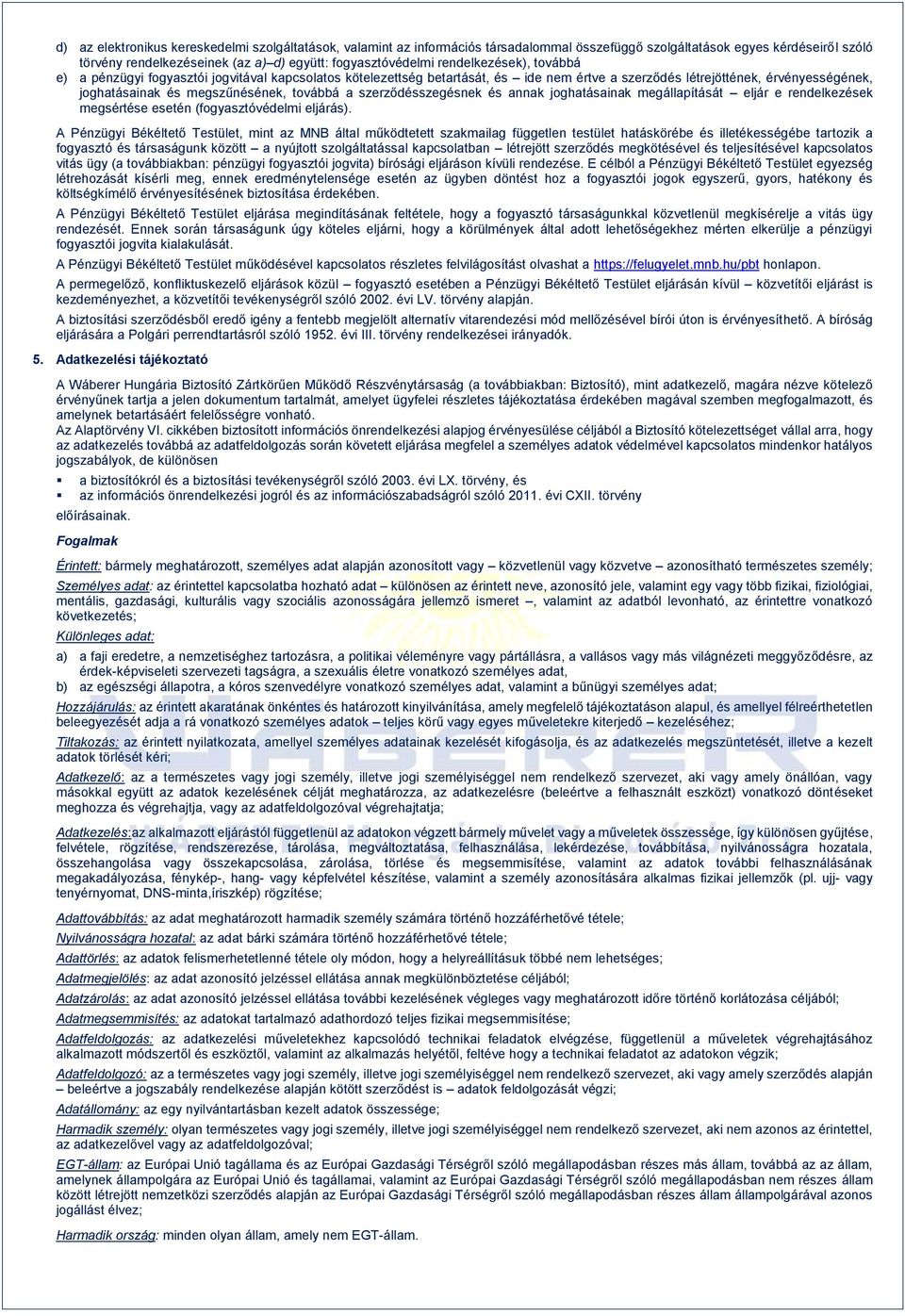 d) az elektronikus kereskedelmi szolgáltatások, valamint az információs társadalommal összefüggő szolgáltatások egyes kérdéseiről szóló törvény rendelkezéseinek (az a)–d) együtt: fogyasztóvédelmi rendelkezések), továbbá

e) a pénzügyi fogyasztói jogvitával kapcsolatos kötelezettség betartását, és – ide nem értve a szerződés létrejöttének, érvényességének, joghatásainak és megszűnésének, továbbá a szerződésszegésnek és annak joghatásainak megállapítását – eljár e rendelkezések megsértése esetén (fogyasztóvédelmi eljárás).

A Pénzügyi Békéltető Testület, mint az MNB által működtetett szakmailag független testület hatáskörébe és illetékességébe tartozik a fogyasztó és társaságunk között – a nyújtott szolgáltatással kapcsolatban – létrejött szerződés megkötésével és teljesítésével kapcsolatos vitás ügy (a továbbiakban: pénzügyi fogyasztói jogvita) bírósági eljáráson kívüli rendezése. E célból a Pénzügyi Békéltető Testület egyezség létrehozását kísérli meg, ennek eredménytelensége esetén az ügyben döntést hoz a fogyasztói jogok egyszerű, gyors, hatékony és költségkímélő érvényesítésének biztosítása érdekében.

A Pénzügyi Békéltető Testület eljárása megindításának feltétele, hogy a fogyasztó társaságunkkal közvetlenül megkísérelje a vitás ügy rendezését. Ennek során társaságunk úgy köteles eljárni, hogy a körülmények által adott lehetőségekhez mérten elkerülje a pénzügyi fogyasztói jogvita kialakulását.

A Pénzügyi Békéltető Testület működésével kapcsolatos részletes felvilágosítást olvashat a https://felugyelet.mnb.hu/pbt honlapon.

A permegelőző, konfliktuskezelő eljárások közül – fogyasztó esetében a Pénzügyi Békéltető Testület eljárásán kívül – közvetítői eljárást is kezdeményezhet, a közvetítői tevékenységről szóló 2002. évi LV. törvény alapján.

A biztosítási szerződésből eredő igény a fentebb megjelölt alternatív vitarendezési mód mellőzésével bírói úton is érvényesíthető. A bíróság eljárására a Polgári perrendtartásról szóló 1952. évi III. törvény rendelkezései irányadók.

5. Adatkezelési tájékoztató

A Wáberer Hungária Biztosító Zártkörűen Működő Részvénytársaság (a továbbiakban: Biztosító), mint adatkezelő, magára nézve kötelező érvényűnek tartja a jelen dokumentum tartalmát, amelyet ügyfelei részletes tájékoztatása érdekében magával szemben megfogalmazott, és amelynek betartásáért felelősségre vonható.

Az Alaptörvény VI. cikkében biztosított információs önrendelkezési alapjog érvényesülése céljából a Biztosító kötelezettséget vállal arra, hogy az adatkezelés továbbá az adatfeldolgozás során követett eljárása megfelel a személyes adatok védelmével kapcsolatos mindenkor hatályos jogszabályok, de különösen

▪ a biztosítókról és a biztosítási tevékenységről szóló 2003. évi LX. törvény, és
▪ az információs önrendelkezési jogról és az információszabadságról szóló 2011. évi CXII. törvény

előírásainak.

Fogalmak

Érintett: bármely meghatározott, személyes adat alapján azonosított vagy – közvetlenül vagy közvetve – azonosítható természetes személy;

Személyes adat: az érintettel kapcsolatba hozható adat – különösen az érintett neve, azonosító jele, valamint egy vagy több fizikai, fiziológiai, mentális, gazdasági, kulturális vagy szociális azonosságára jellemző ismeret –, valamint az adatból levonható, az érintettre vonatkozó következtetés;

Különleges adat:

a) a faji eredetre, a nemzetiséghez tartozásra, a politikai véleményre vagy pártállásra, a vallásos vagy más világnézeti meggyőződésre, az érdek-képviseleti szervezeti tagságra, a szexuális életre vonatkozó személyes adat,

b) az egészségi állapotra, a kóros szenvedélyre vonatkozó személyes adat, valamint a bűnügyi személyes adat;

Hozzájárulás: az érintett akaratának önkéntes és határozott kinyilvánítása, amely megfelelő tájékoztatáson alapul, és amellyel félreérthetetlen beleegyezését adja a rá vonatkozó személyes adatok – teljes körű vagy egyes műveletekre kiterjedő – kezeléséhez;

Tiltakozás: az érintett nyilatkozata, amellyel személyes adatainak kezelését kifogásolja, és az adatkezelés megszüntetését, illetve a kezelt adatok törlését kéri;

Adatkezelő: az a természetes vagy jogi személy, illetve jogi személyiséggel nem rendelkező szervezet, aki vagy amely önállóan, vagy másokkal együtt az adatok kezelésének célját meghatározza, az adatkezelésre (beleértve a felhasznált eszközt) vonatkozó döntéseket meghozza és végrehajtja, vagy az adatfeldolgozóval végrehajtatja;

Adatkezelés:az alkalmazott eljárástól függetlenül az adatokon végzett bármely művelet vagy a műveletek összessége, így különösen gyűjtése, felvétele, rögzítése, rendszerezése, tárolása, megváltoztatása, felhasználása, lekérdezése, továbbítása, nyilvánosságra hozatala, összehangolása vagy összekapcsolása, zárolása, törlése és megsemmisítése, valamint az adatok további felhasználásának megakadályozása, fénykép-, hang- vagy képfelvétel készítése, valamint a személy azonosítására alkalmas fizikai jellemzők (pl. ujj- vagy tenyérnyomat, DNS-minta,íriszkép) rögzítése;

Adattovábbítás: az adat meghatározott harmadik személy számára történő hozzáférhetővé tétele;

Nyilvánosságra hozatal: az adat bárki számára történő hozzáférhetővé tétele;

Adattörlés: az adatok felismerhetetlenné tétele oly módon, hogy a helyreállításuk többé nem lehetséges;

Adatmegjelölés: az adat azonosító jelzéssel ellátása annak megkülönböztetése céljából;

Adatzárolás: az adat azonosító jelzéssel ellátása további kezelésének végleges vagy meghatározott időre történő korlátozása céljából;

Adatmegsemmisítés: az adatokat tartalmazó adathordozó teljes fizikai megsemmisítése;

Adatfeldolgozás: az adatkezelési műveletekhez kapcsolódó technikai feladatok elvégzése, függetlenül a műveletek végrehajtásához alkalmazott módszertől és eszköztől, valamint az alkalmazás helyétől, feltéve hogy a technikai feladatot az adatokon végzik;

Adatfeldolgozó: az a természetes vagy jogi személy, illetve jogi személyiséggel nem rendelkező szervezet, aki vagy amely szerződés alapján – beleértve a jogszabály rendelkezése alapján kötött szerződést is – adatok feldolgozását végzi;

Adatállomány: az egy nyilvántartásban kezelt adatok összessége;

Harmadik személy: olyan természetes vagy jogi személy, illetve jogi személyiséggel nem rendelkező szervezet, aki nem azonos az érintettel, az adatkezelővel vagy az adatfeldolgozóval;

EGT-állam: az Európai Unió tagállama és az Európai Gazdasági Térségről szóló megállapodásban részes más állam, továbbá az az állam, amelynek állampolgára az Európai Unió és tagállamai, valamint az Európai Gazdasági Térségről szóló megállapodásban nem részes állam között létrejött nemzetközi szerződés alapján az Európai Gazdasági Térségről szóló megállapodásban részes állam állampolgárával azonos jogállást élvez;

Harmadik ország: minden olyan állam, amely nem EGT-állam.